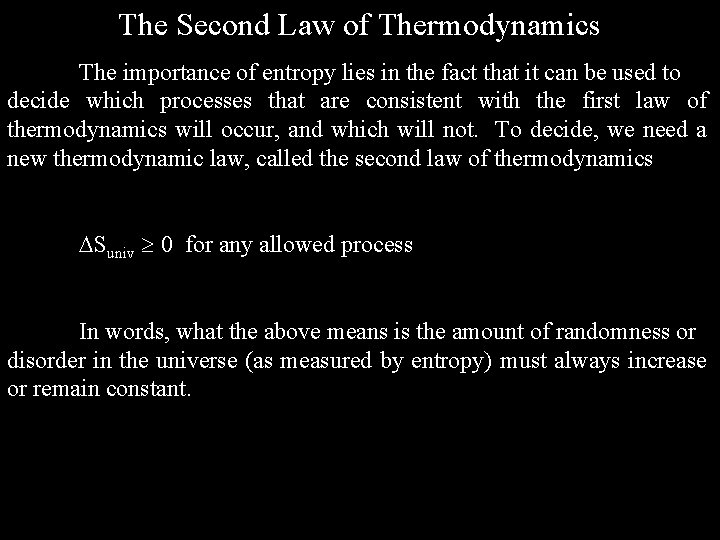 The Second Law of Thermodynamics

The importance of entropy lies in the fact that it can be used to decide which processes that are consistent with the first law of thermodynamics will occur, and which will not. To decide, we need a new thermodynamic law, called the second law of thermodynamics

$\Delta S_{univ} \geq 0$ for any allowed process

In words, what the above means is the amount of randomness or disorder in the universe (as measured by entropy) must always increase or remain constant.